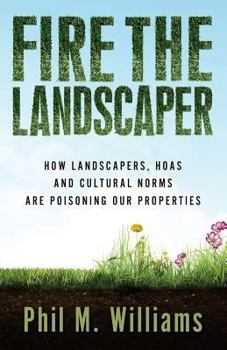 FIRE THE LANDSCAPER

HOW LANDSCAPERS, HOAS AND CULTURAL NORMS ARE POISONING OUR PROPERTIES

Phil M. Williams